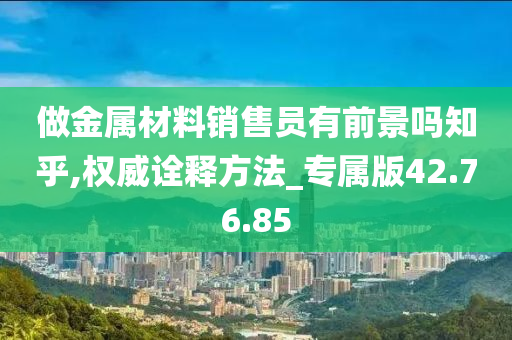 做金属材料销售员有前景吗知乎,权威诠释方法_专属版42.76.85